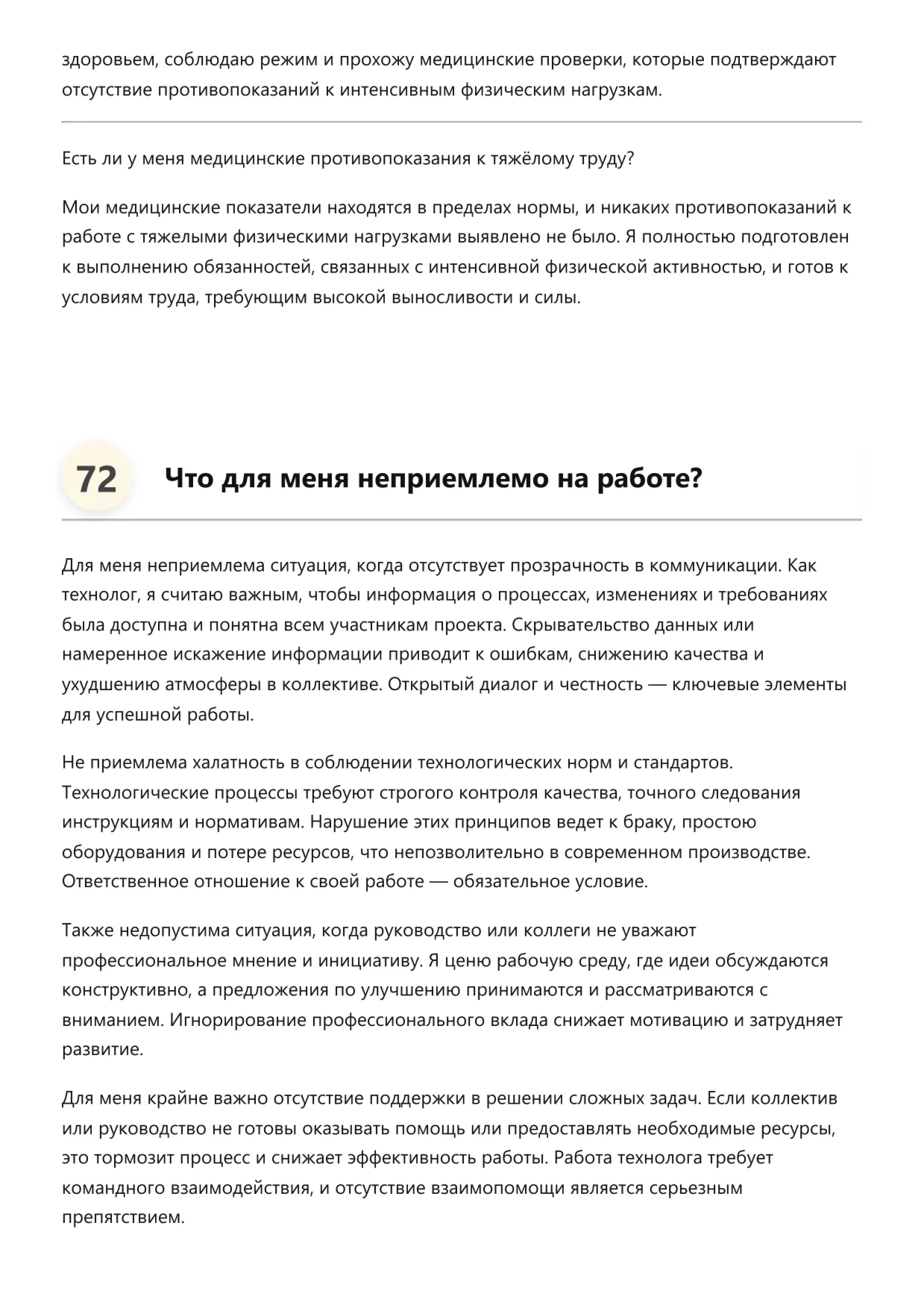 здоровьем, соблюдаю режим и прохожу медицинские проверки, которые подтверждают отсутствие противопоказаний к интенсивным физическим нагрузкам.

Есть ли у меня медицинские противопоказания к тяжёлому труду?

Мои медицинские показатели находятся в пределах нормы, и никаких противопоказаний к работе с тяжелыми физическими нагрузками выявлено не было. Я полностью подготовлен к выполнению обязанностей, связанных с интенсивной физической активностью, и готов к условиям труда, требующим высокой выносливости и силы.

72 Что для меня неприемлемо на работе?

Для меня неприемлема ситуация, когда отсутствует прозрачность в коммуникации. Как технолог, я считаю важным, чтобы информация о процессах, изменениях и требованиях была доступна и понятна всем участникам проекта. Скрывательство данных или намеренное искажение информации приводит к ошибкам, снижению качества и ухудшению атмосферы в коллективе. Открытый диалог и честность — ключевые элементы для успешной работы.

Не приемлема халатность в соблюдении технологических норм и стандартов. Технологические процессы требуют строгого контроля качества, точного следования инструкциям и нормативам. Нарушение этих принципов ведет к браку, простою оборудования и потере ресурсов, что непозволительно в современном производстве. Ответственное отношение к своей работе — обязательное условие.

Также недопустима ситуация, когда руководство или коллеги не уважают профессиональное мнение и инициативу. Я ценю рабочую среду, где идеи обсуждаются конструктивно, а предложения по улучшению принимаются и рассматриваются с вниманием. Игнорирование профессионального вклада снижает мотивацию и затрудняет развитие.

Для меня крайне важно отсутствие поддержки в решении сложных задач. Если коллектив или руководство не готовы оказывать помощь или предоставлять необходимые ресурсы, это тормозит процесс и снижает эффективность работы. Работа технолога требует командного взаимодействия, и отсутствие взаимопомощи является серьезным препятствием.